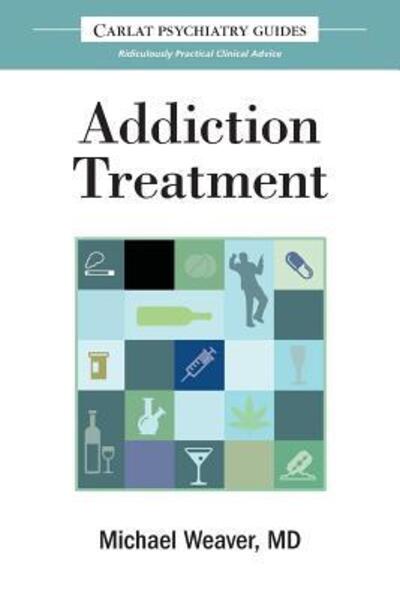 CARLAT PSYCHIATRY GUIDES
Ridiculously Practical Clinical Advice

Addiction Treatment

Michael Weaver, MD